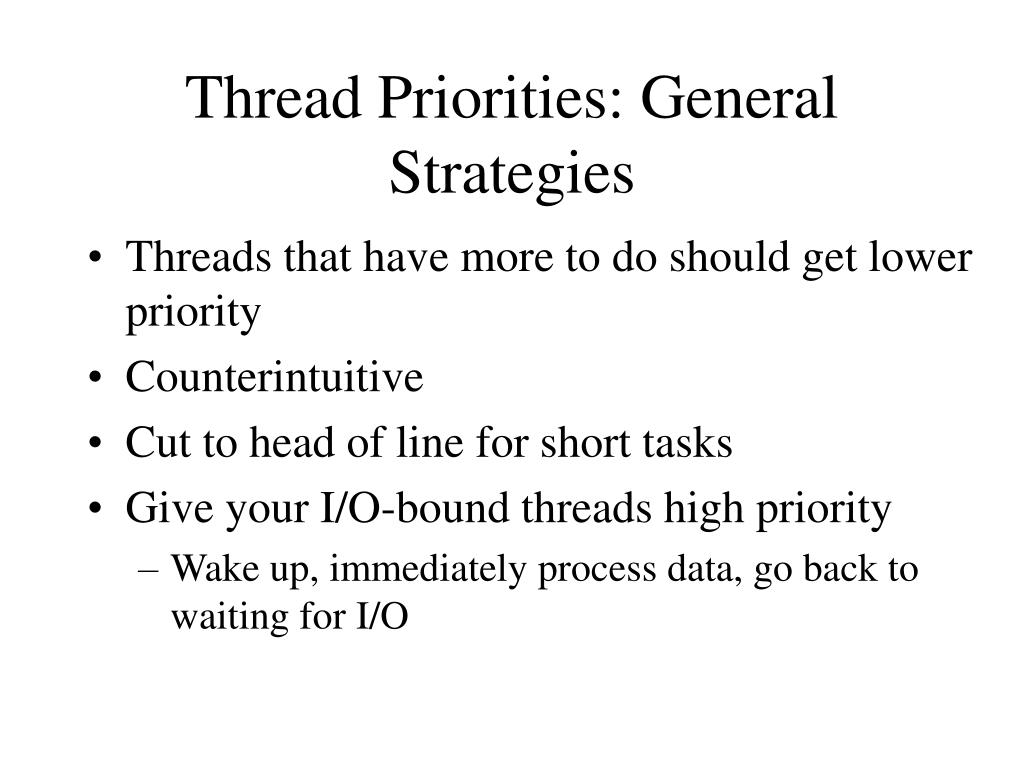 Thread Priorities: General Strategies

• Threads that have more to do should get lower priority
• Counterintuitive
• Cut to head of line for short tasks
• Give your I/O-bound threads high priority
– Wake up, immediately process data, go back to waiting for I/O